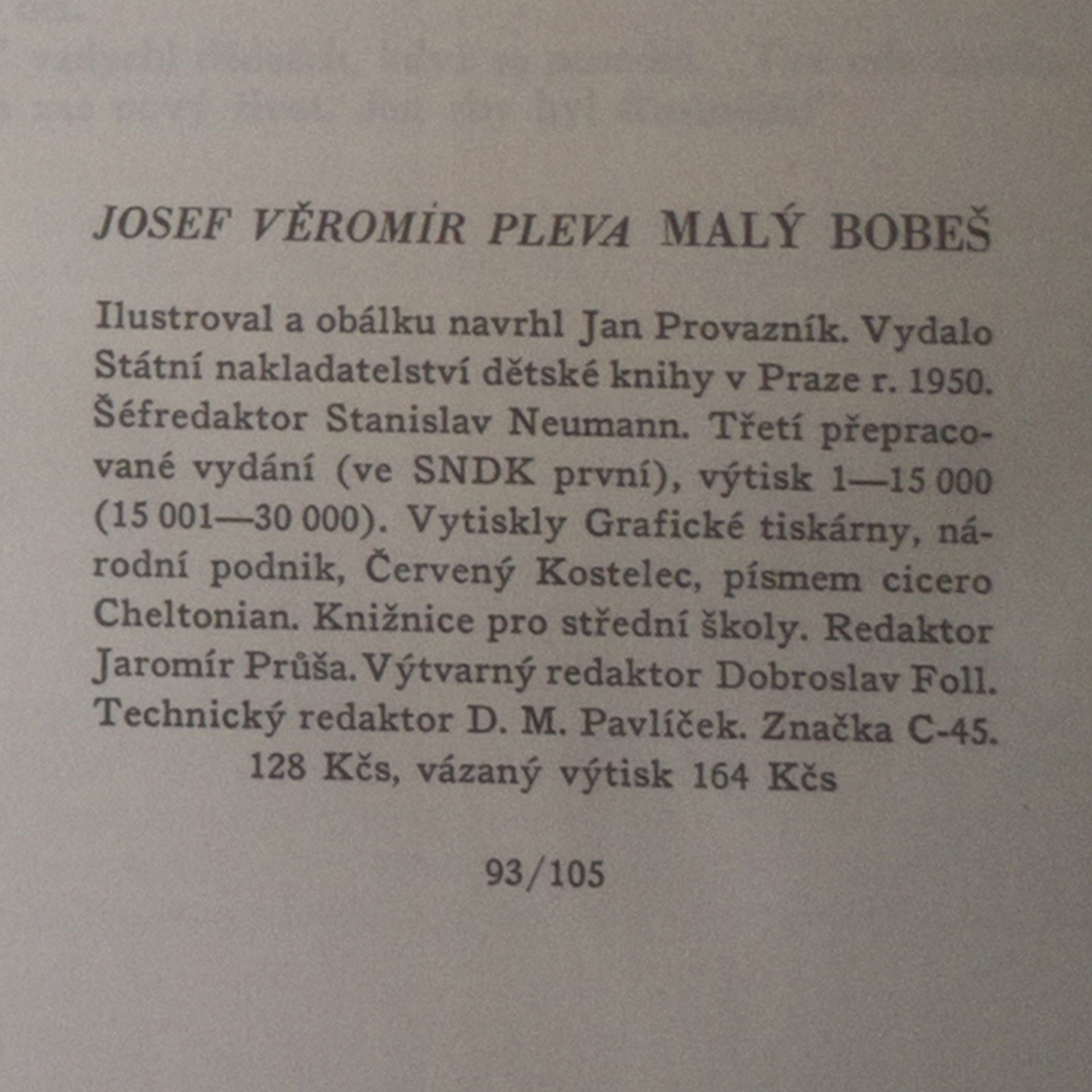 JOSEF VĚROMÍR PLEVA MALÝ BOBEŠ

Ilustroval a obálku navrhl Jan Provazník. Vydalo Státní nakladatelství dětské knihy v Praze r. 1950. Šéfredaktor Stanislav Neumann. Třetí přepracované vydání (ve SNDK první), výtisk 1—15 000 (15 001—30 000). Vytiskly Grafické tiskárny, národní podnik, Červený Kostelec, písmem cicero Cheltonian. Knižnice pro střední školy. Redaktor Jaromír Průša. Výtvarný redaktor Dobroslav Foll. Technický redaktor D. M. Pavlíček. Značka C-45.
128 Kčs, vázaný výtisk 164 Kčs

93/105